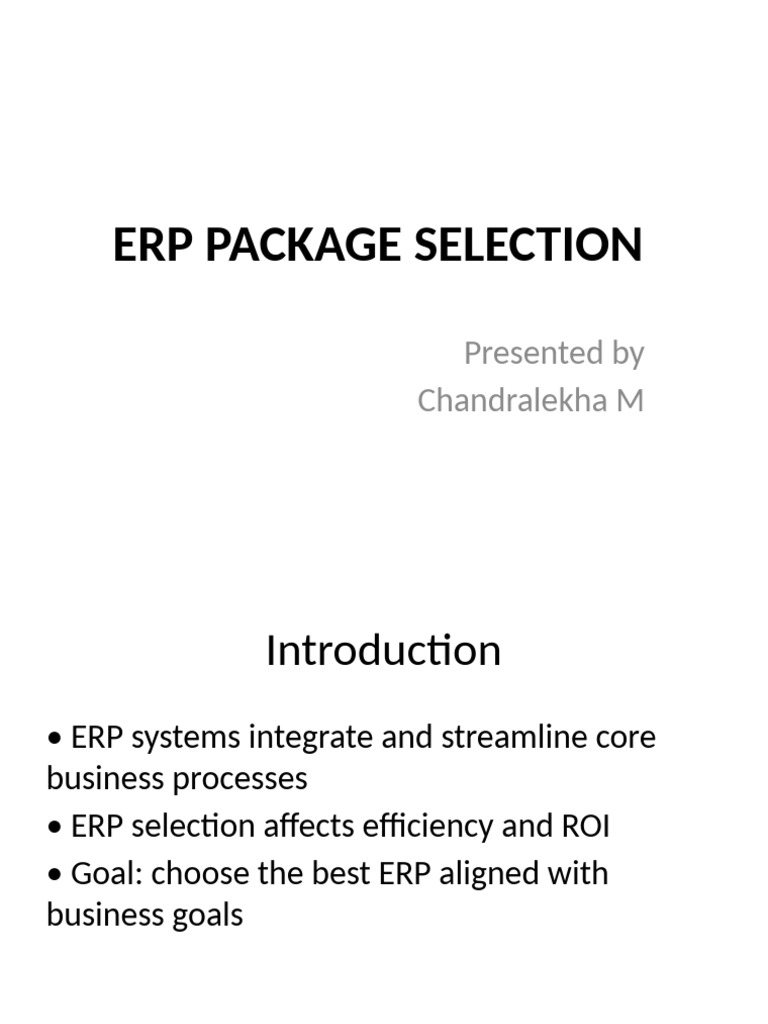 ERP PACKAGE SELECTION

Presented by
Chandralekha M

Introduction

• ERP systems integrate and streamline core business processes

• ERP selection affects efficiency and ROI

• Goal: choose the best ERP aligned with business goals